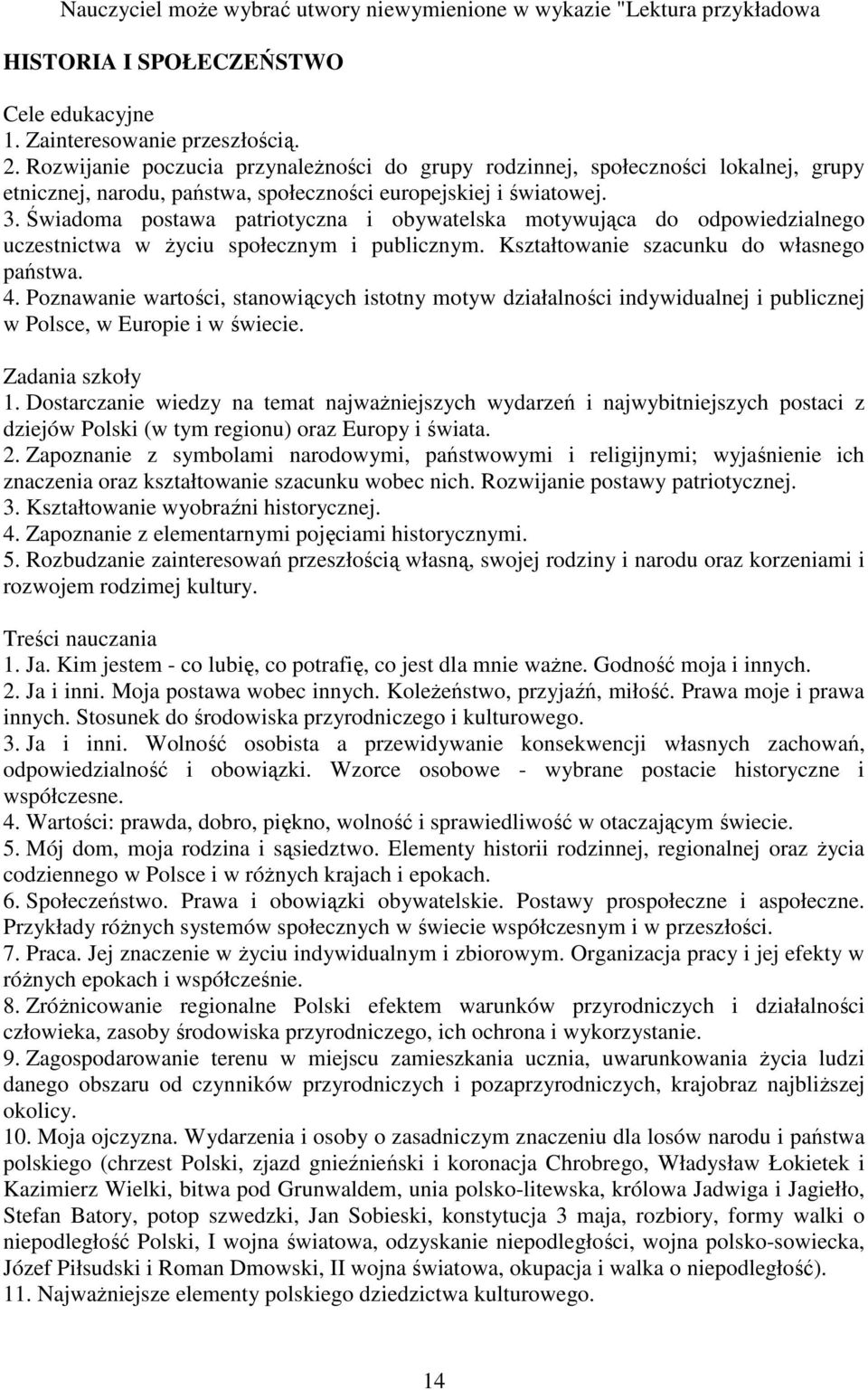 Nauczyciel może wybrać utwory niewymienione w wykazie "Lektura przykładowa

HISTORIA I SPOŁECZEŃSTWO

Cele edukacyjne
1. Zainteresowanie przeszłością.
2. Rozwijanie poczucia przynależności do grupy rodzinnej, społeczności lokalnej, grupy etnicznej, narodu, państwa, społeczności europejskiej i światowej.
3. Świadoma postawa patriotyczna i obywatelska motywująca do odpowiedzialnego uczestnictwa w życiu społecznym i publicznym. Kształtowanie szacunku do własnego państwa.
4. Poznawanie wartości, stanowiących istotny motyw działalności indywidualnej i publicznej w Polsce, w Europie i w świecie.

Zadania szkoły
1. Dostarczanie wiedzy na temat najważniejszych wydarzeń i najwybitniejszych postaci z dziejów Polski (w tym regionu) oraz Europy i świata.
2. Zapoznanie z symbolami narodowymi, państwowymi i religijnymi; wyjaśnienie ich znaczenia oraz kształtowanie szacunku wobec nich. Rozwijanie postawy patriotycznej.
3. Kształtowanie wyobraźni historycznej.
4. Zapoznanie z elementarnymi pojęciami historycznymi.
5. Rozbudzanie zainteresowań przeszłością własną, swojej rodziny i narodu oraz korzeniami i rozwojem rodzimej kultury.

Treści nauczania
1. Ja. Kim jestem - co lubię, co potrafię, co jest dla mnie ważne. Godność moja i innych.
2. Ja i inni. Moja postawa wobec innych. Koleżeństwo, przyjaźń, miłość. Prawa moje i prawa innych. Stosunek do środowiska przyrodniczego i kulturowego.
3. Ja i inni. Wolność osobista a przewidywanie konsekwencji własnych zachowań, odpowiedzialność i obowiązki. Wzorce osobowe - wybrane postacie historyczne i współczesne.
4. Wartości: prawda, dobro, piękno, wolność i sprawiedliwość w otaczającym świecie.
5. Mój dom, moja rodzina i sąsiedztwo. Elementy historii rodzinnej, regionalnej oraz życia codziennego w Polsce i w różnych krajach i epokach.
6. Społeczeństwo. Prawa i obowiązki obywatelskie. Postawy prospołeczne i aspołeczne. Przykłady różnych systemów społecznych w świecie współczesnym i w przeszłości.
7. Praca. Jej znaczenie w życiu indywidualnym i zbiorowym. Organizacja pracy i jej efekty w różnych epokach i współcześnie.
8. Zróżnicowanie regionalne Polski efektem warunków przyrodniczych i działalności człowieka, zasoby środowiska przyrodniczego, ich ochrona i wykorzystanie.
9. Zagospodarowanie terenu w miejscu zamieszkania ucznia, uwarunkowania życia ludzi danego obszaru od czynników przyrodniczych i pozaprzyrodniczych, krajobraz najbliższej okolicy.
10. Moja ojczyzna. Wydarzenia i osoby o zasadniczym znaczeniu dla losów narodu i państwa polskiego (chrzest Polski, zjazd gnieźnieński i koronacja Chrobrego, Władysław Łokietek i Kazimierz Wielki, bitwa pod Grunwaldem, unia polsko-litewska, królowa Jadwiga i Jagiełło, Stefan Batory, potop szwedzki, Jan Sobieski, konstytucja 3 maja, rozbiory, formy walki o niepodległość Polski, I wojna światowa, odzyskanie niepodległości, wojna polsko-sowiecka, Józef Piłsudski i Roman Dmowski, II wojna światowa, okupacja i walka o niepodległość).
11. Najważniejsze elementy polskiego dziedzictwa kulturowego.

14